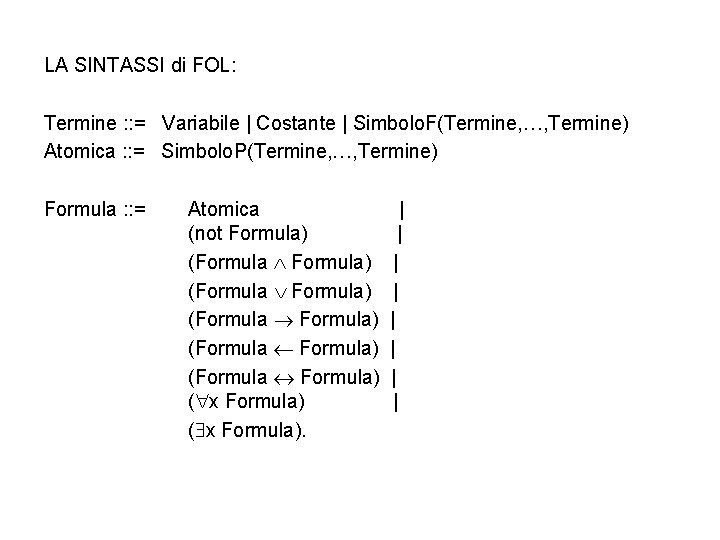 LA SINTASSI di FOL:

Termine ::= Variabile | Costante | SimboloF(Termine,…,Termine)
Atomica ::= SimboloP(Termine,…,Termine)

Formula ::= Atomica |
(not Formula) |
(Formula $\wedge$ Formula) |
(Formula $\vee$ Formula) |
(Formula $\rightarrow$ Formula) |
(Formula $\leftarrow$ Formula) |
(Formula $\leftrightarrow$ Formula) |
($\forall$x Formula) |
($\exists$x Formula).